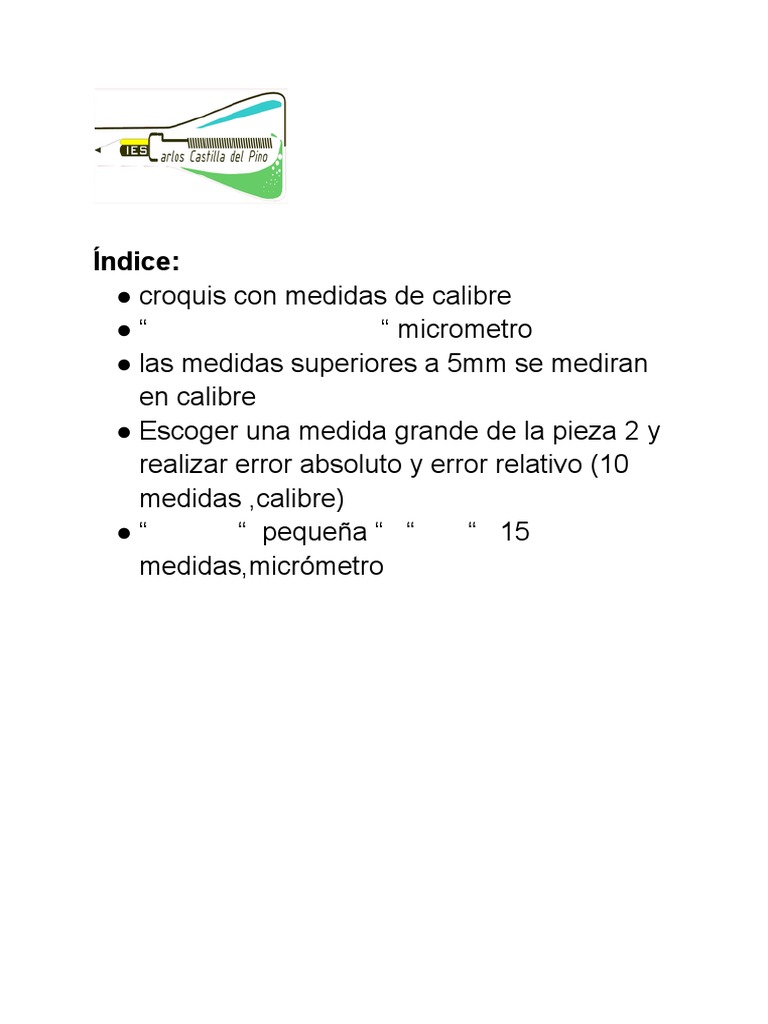 IES Carlos Castilla del Pino

Índice:
● croquis con medidas de calibre
● “ “ micrometro
● las medidas superiores a 5mm se mediran en calibre
● Escoger una medida grande de la pieza 2 y realizar error absoluto y error relativo (10 medidas ,calibre)
● “ “ pequeña “ “ “ 15 medidas,micrómetro